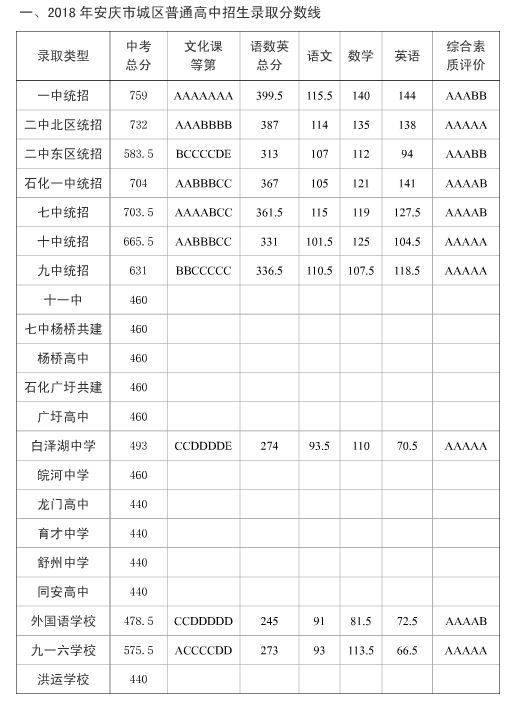 一、2018 年安庆市城区普通高中招生录取分数线

| 录取类型 | 中考总分 | 文化课等第 | 语数英总分 | 语文 | 数学 | 英语 | 综合素质评价 |
|---|---|---|---|---|---|---|---|
| 一中统招 | 759 | AAAAAAA | 399.5 | 115.5 | 140 | 144 | AAABB |
| 二中北区统招 | 732 | AAABBBB | 387 | 114 | 135 | 138 | AAAAA |
| 二中东区统招 | 583.5 | BCCCCDE | 313 | 107 | 112 | 94 | AAABB |
| 石化一中统招 | 704 | AABBBCC | 367 | 105 | 121 | 141 | AAAAB |
| 七中统招 | 703.5 | AAAABCC | 361.5 | 115 | 119 | 127.5 | AAAAB |
| 十中统招 | 665.5 | AABBBCC | 331 | 101.5 | 125 | 104.5 | AAAAA |
| 九中统招 | 631 | BBCCCCC | 336.5 | 110.5 | 107.5 | 118.5 | AAAAA |
| 十一中 | 460 | | | | | | |
| 七中杨桥共建 | 460 | | | | | | |
| 杨桥高中 | 460 | | | | | | |
| 石化广圩共建 | 460 | | | | | | |
| 广圩高中 | 460 | | | | | | |
| 白泽湖中学 | 493 | CCDDDDE | 274 | 93.5 | 110 | 70.5 | AAAAA |
| 皖河中学 | 460 | | | | | | |
| 龙门高中 | 440 | | | | | | |
| 育才中学 | 440 | | | | | | |
| 舒州中学 | 440 | | | | | | |
| 同安高中 | 440 | | | | | | |
| 外国语学校 | 478.5 | CCDDDDD | 245 | 91 | 81.5 | 72.5 | AAAAB |
| 九一六学校 | 575.5 | ACCCCDD | 273 | 93 | 113.5 | 66.5 | AAAAA |
| 洪运学校 | 440 | | | | | | |